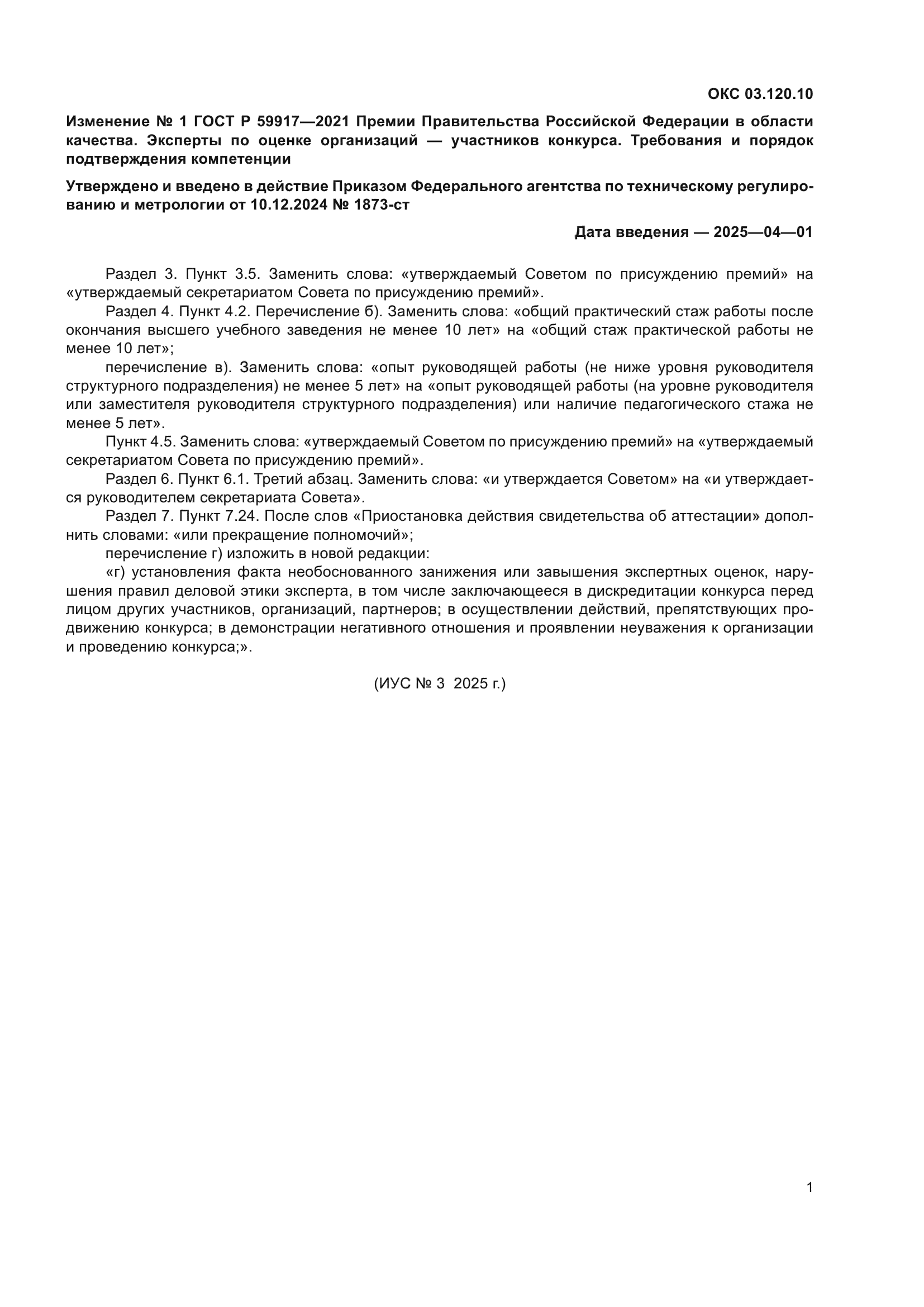 ОКС 03.120.10

Изменение № 1 ГОСТ Р 59917—2021 Премии Правительства Российской Федерации в области качества. Эксперты по оценке организаций — участников конкурса. Требования и порядок подтверждения компетенции

Утверждено и введено в действие Приказом Федерального агентства по техническому регулированию и метрологии от 10.12.2024 № 1873-ст

Дата введения — 2025—04—01

Раздел 3. Пункт 3.5. Заменить слова: «утверждаемый Советом по присуждению премий» на «утверждаемый секретариатом Совета по присуждению премий».

Раздел 4. Пункт 4.2. Перечисление б). Заменить слова: «общий практический стаж работы после окончания высшего учебного заведения не менее 10 лет» на «общий стаж практической работы не менее 10 лет»;

перечисление в). Заменить слова: «опыт руководящей работы (не ниже уровня руководителя структурного подразделения) не менее 5 лет» на «опыт руководящей работы (на уровне руководителя или заместителя руководителя структурного подразделения) или наличие педагогического стажа не менее 5 лет».

Пункт 4.5. Заменить слова: «утверждаемый Советом по присуждению премий» на «утверждаемый секретариатом Совета по присуждению премий».

Раздел 6. Пункт 6.1. Третий абзац. Заменить слова: «и утверждается Советом» на «и утверждается руководителем секретариата Совета».

Раздел 7. Пункт 7.24. После слов «Приостановка действия свидетельства об аттестации» дополнить словами: «или прекращение полномочий»;

перечисление г) изложить в новой редакции:

«г) установления факта необоснованного занижения или завышения экспертных оценок, нарушения правил деловой этики эксперта, в том числе заключающееся в дискредитации конкурса перед лицом других участников, организаций, партнеров; в осуществлении действий, препятствующих продвижению конкурса; в демонстрации негативного отношения и проявлении неуважения к организации и проведению конкурса;».

(ИУС № 3 2025 г.)

1